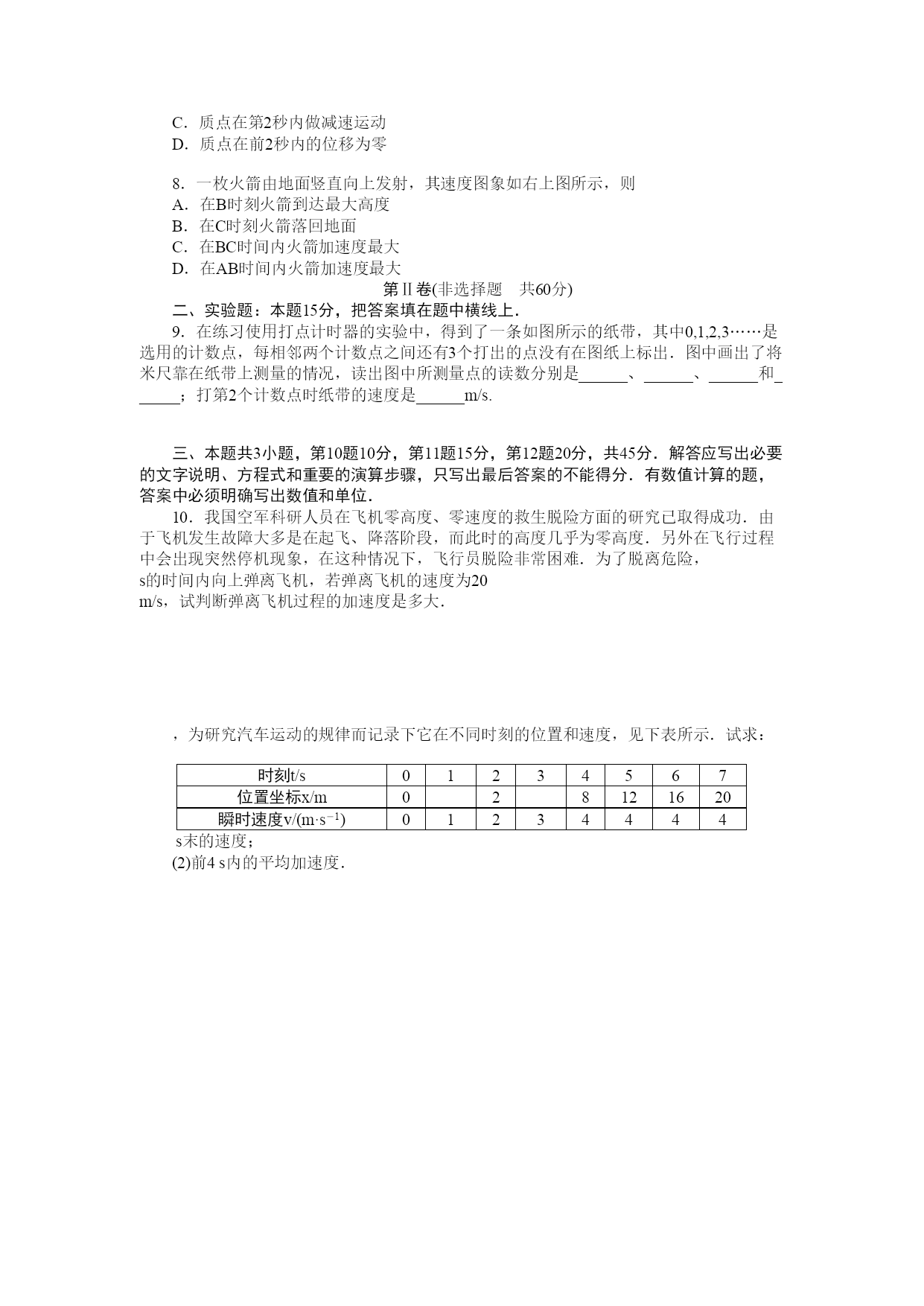 C．质点在第2秒内做减速运动
D．质点在前2秒内的位移为零

8．一枚火箭由地面竖直向上发射，其速度图象如右上图所示，则
A．在B时刻火箭到达最大高度
B．在C时刻火箭落回地面
C．在BC时间内火箭加速度最大
D．在AB时间内火箭加速度最大

第Ⅱ卷(非选择题　共60分)

二、实验题：本题15分，把答案填在题中横线上．

9．在练习使用打点计时器的实验中，得到了一条如图所示的纸带，其中0,1,2,3……是选用的计数点，每相邻两个计数点之间还有3个打出的点没有在图纸上标出．图中画出了将米尺靠在纸带上测量的情况，读出图中所测量点的读数分别是______、______、______和______；打第2个计数点时纸带的速度是______m/s.

三、本题共3小题，第10题10分，第11题15分，第12题20分，共45分．解答应写出必要的文字说明、方程式和重要的演算步骤，只写出最后答案的不能得分．有数值计算的题，答案中必须明确写出数值和单位．

10．我国空军科研人员在飞机零高度、零速度的救生脱险方面的研究已取得成功．由于飞机发生故障大多是在起飞、降落阶段，而此时的高度几乎为零高度．另外在飞行过程中会出现突然停机现象，在这种情况下，飞行员脱险非常困难．为了脱离危险，
s的时间内向上弹离飞机，若弹离飞机的速度为20
m/s，试判断弹离飞机过程的加速度是多大．

，为研究汽车运动的规律而记录下它在不同时刻的位置和速度，见下表所示．试求：

| 时刻t/s | 0 | 1 | 2 | 3 | 4 | 5 | 6 | 7 |
|---|---|---|---|---|---|---|---|---|
| 位置坐标x/m | 0 |  | 2 |  | 8 | 12 | 16 | 20 |
| 瞬时速度v/(m·s$^{-1}$) | 0 | 1 | 2 | 3 | 4 | 4 | 4 | 4 |

s末的速度；
(2)前4 s内的平均加速度．